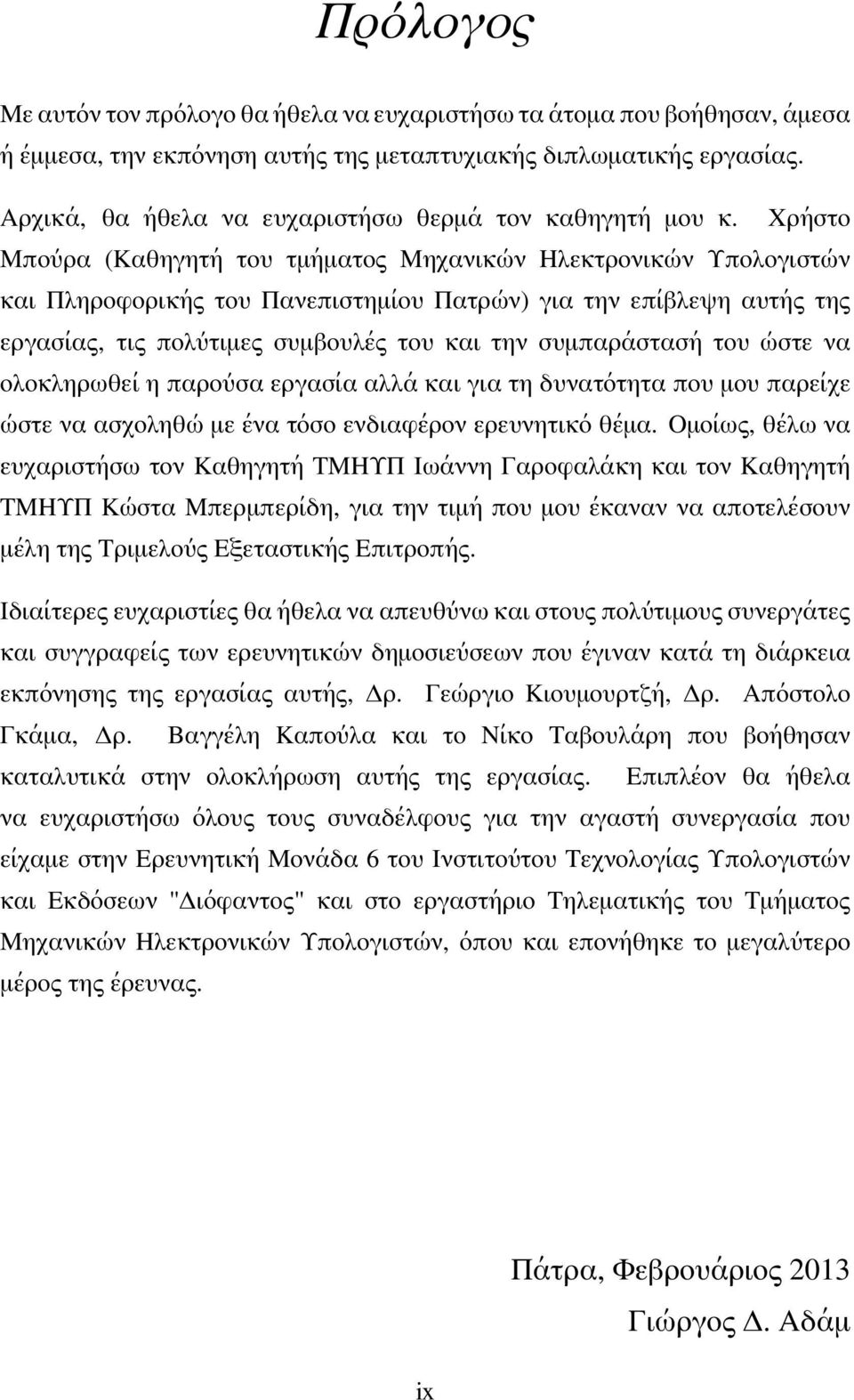 Πρόλογος

Με αυτόν τον πρόλογο θα ήθελα να ευχαριστήσω τα άτομα που βοήθησαν, άμεσα ή έμμεσα, την εκπόνηση αυτής της μεταπτυχιακής διπλωματικής εργασίας.

Αρχικά, θα ήθελα να ευχαριστήσω θερμά τον καθηγητή μου κ. Χρήστο Μπούρα (Καθηγητή του τμήματος Μηχανικών Ηλεκτρονικών Υπολογιστών και Πληροφορικής του Πανεπιστημίου Πατρών) για την επίβλεψη αυτής της εργασίας, τις πολύτιμες συμβουλές του και την συμπαράστασή του ώστε να ολοκληρωθεί η παρούσα εργασία αλλά και για τη δυνατότητα που μου παρείχε ώστε να ασχοληθώ με ένα τόσο ενδιαφέρον ερευνητικό θέμα. Ομοίως, θέλω να ευχαριστήσω τον Καθηγητή ΤΜΗΥΠ Ιωάννη Γαροφαλάκη και τον Καθηγητή ΤΜΗΥΠ Κώστα Μπερμπερίδη, για την τιμή που μου έκαναν να αποτελέσουν μέλη της Τριμελούς Εξεταστικής Επιτροπής.

Ιδιαίτερες ευχαριστίες θα ήθελα να απευθύνω και στους πολύτιμους συνεργάτες και συγγραφείς των ερευνητικών δημοσιεύσεων που έγιναν κατά τη διάρκεια εκπόνησης της εργασίας αυτής, Δρ. Γεώργιο Κιουμουρτζή, Δρ. Απόστολο Γκάμα, Δρ. Βαγγέλη Καπούλα και το Νίκο Ταβουλάρη που βοήθησαν καταλυτικά στην ολοκλήρωση αυτής της εργασίας. Επιπλέον θα ήθελα να ευχαριστήσω όλους τους συναδέλφους για την αγαστή συνεργασία που είχαμε στην Ερευνητική Μονάδα 6 του Ινστιτούτου Τεχνολογίας Υπολογιστών και Εκδόσεων "Διόφαντος" και στο εργαστήριο Τηλεματικής του Τμήματος Μηχανικών Ηλεκτρονικών Υπολογιστών, όπου και επονήθηκε το μεγαλύτερο μέρος της έρευνας.

Πάτρα, Φεβρουάριος 2013

Γιώργος Δ. Αδάμ

ix